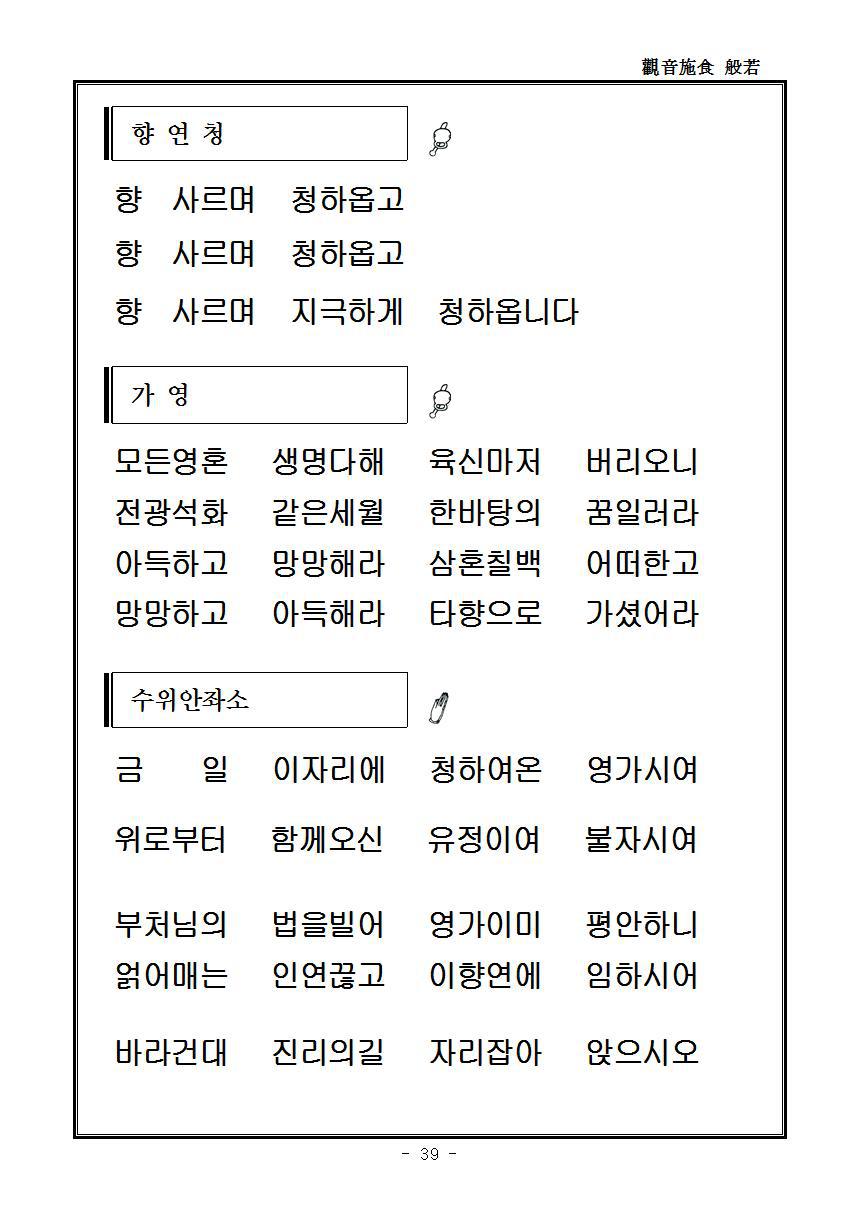 觀音施食 般若

향 연 청

향 사르며 청하옵고

향 사르며 청하옵고

향 사르며 지극하게 청하옵니다

가 영

모든영혼 생명다해 육신마저 버리오니

전광석화 같은세월 한바탕의 꿈일러라

아득하고 망망해라 삼혼칠백 어떠한고

망망하고 아득해라 타향으로 가셨어라

수위안좌소

금 일 이자리에 청하여온 영가시여

위로부터 함께오신 유정이여 불자시여

부처님의 법을빌어 영가이미 평안하니

얽어매는 인연끊고 이향연에 임하시어

바라건대 진리의길 자리잡아 앉으시오

- 39 -